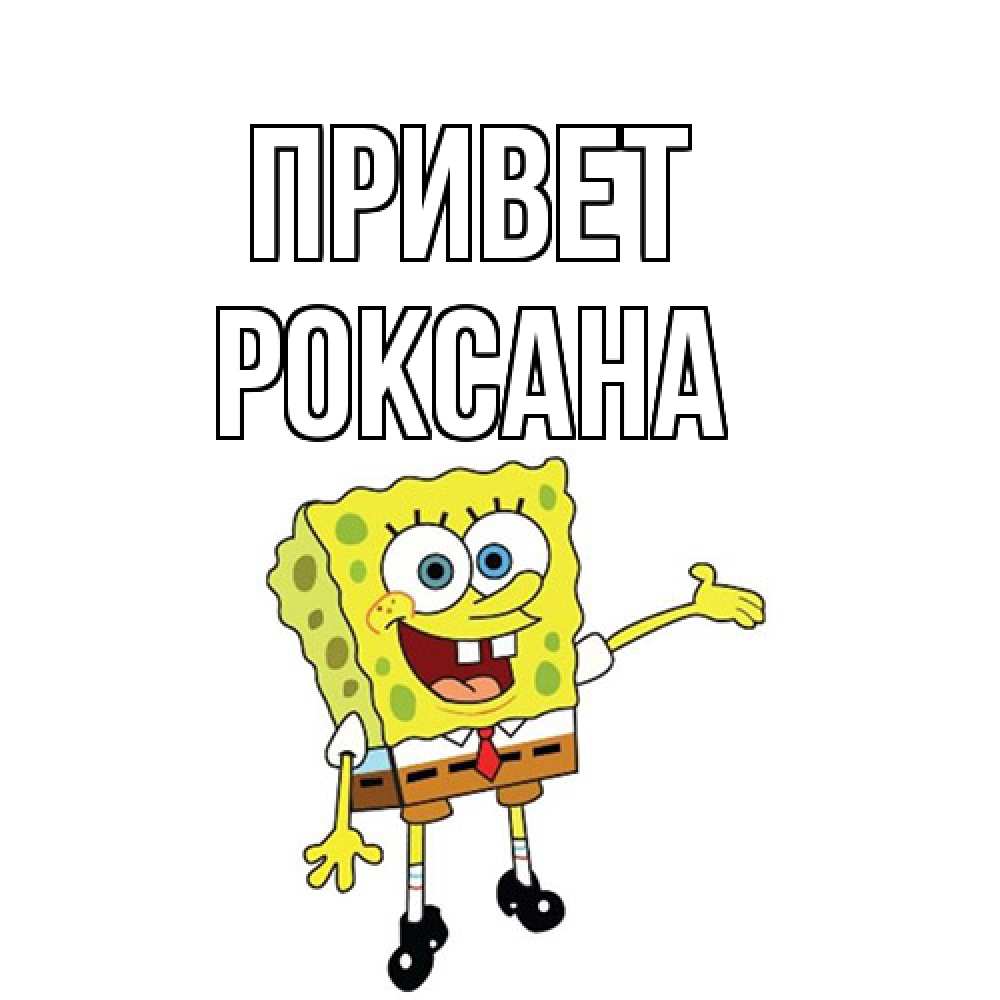 ПРИВЕТ РОКСАНА